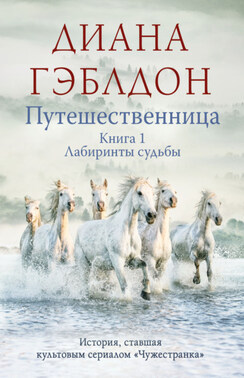 ДИАНА
ГЭБЛДОН
Путешественница
Книга 1
Лабиринты судьбы

История, ставшая
культовым сериалом «Чужестранка»